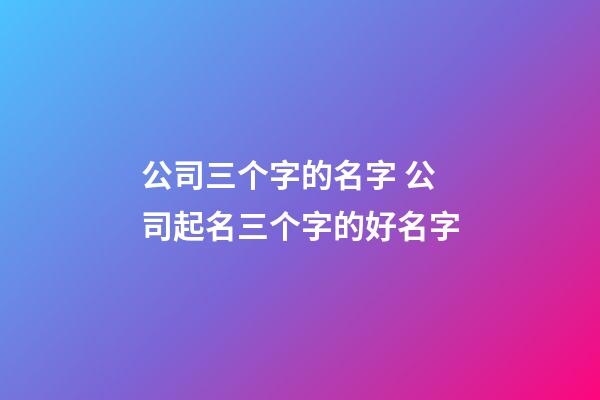 公司三个字的名字 公司起名三个字的好名字